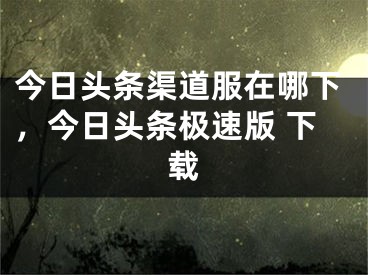 今日头条渠道服在哪下，今日头条极速版 下载